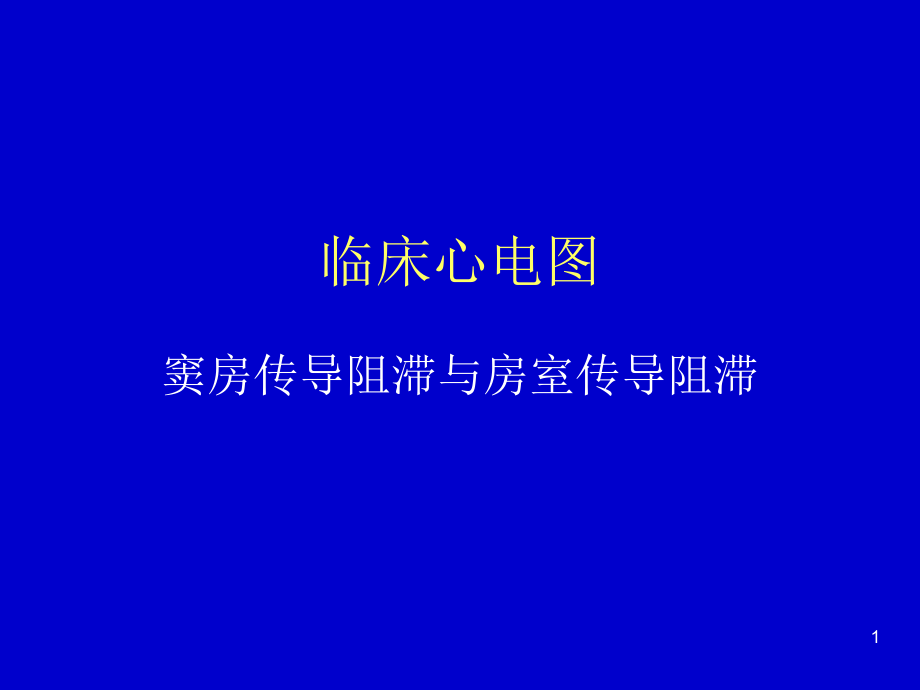 临床心电图

窦房传导阻滞与房室传导阻滞

1